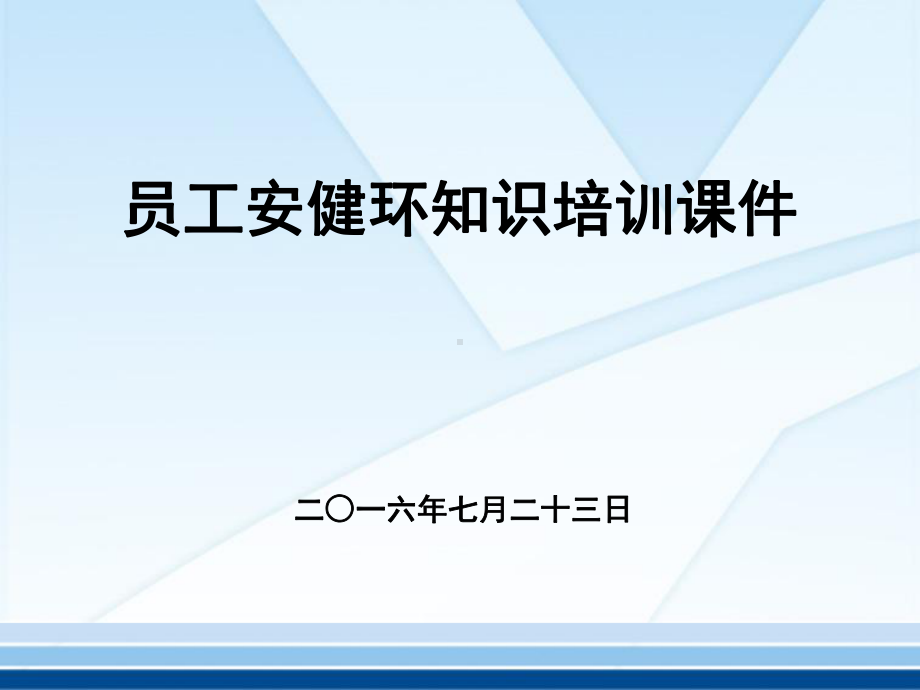 员工安健环知识培训课件

二〇一六年七月二十三日